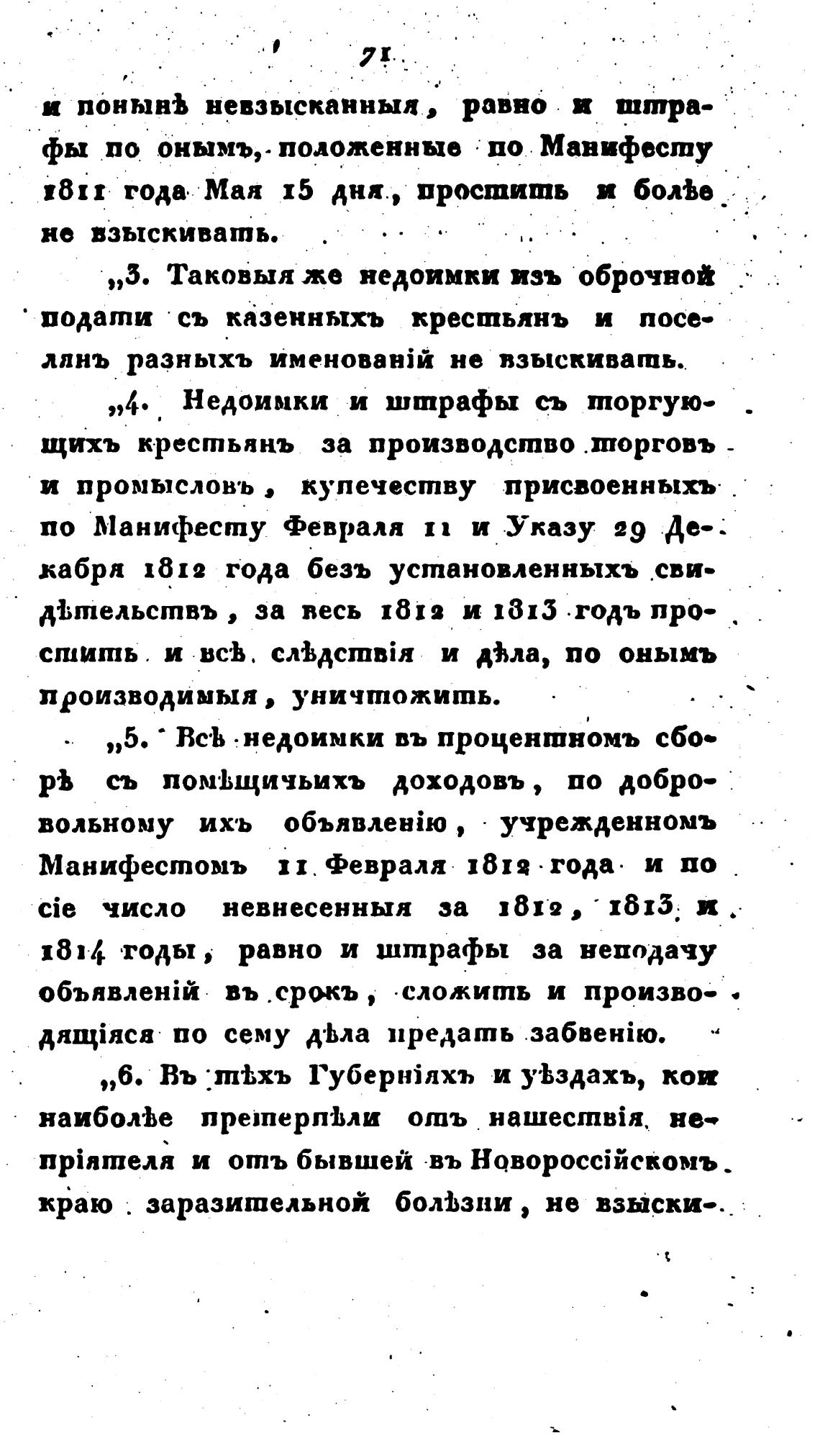 71

и понынѣ невзысканныя, равно и штрафы по онымъ, положенные по Манифесту 1811 года Мая 15 дня, простить и болѣе не взыскивать.

„3. Таковыя же недоимки изъ оброчной подати съ казенныхъ крестьянъ и поселянъ разныхъ именованій не взыскивать.

„4. Недоимки и штрафы съ торгующихъ крестьянъ за производство торговъ и промысловъ, купечеству присвоенныхъ по Манифесту Февраля 11 и Указу 29 Декабря 1812 года безъ установленныхъ свидѣтельствъ, за весь 1812 и 1813 годъ простить и всѣ слѣдствія и дѣла, по онымъ производимыя, уничтожить.

„5. Всѣ недоимки въ процентномъ сборѣ съ помѣщичьихъ доходовъ, по добровольному ихъ объявленію, учрежденномъ Манифестомъ 11 Февраля 1812 года и по сіе число невнесенныя за 1812, 1813 и 1814 годы, равно и штрафы за неподачу объявленій въ срокъ, сложить и производящіяся по сему дѣла предать забвенію.

„6. Въ тѣхъ Губерніяхъ и уѣздахъ, кои наиболѣе претерпѣли отъ нашествія непріятеля и отъ бывшей въ Новороссійскомъ краю заразительной болѣзни, не взыски-